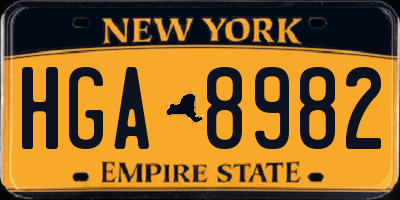 NEW YORK

HGA 8982

EMPIRE STATE